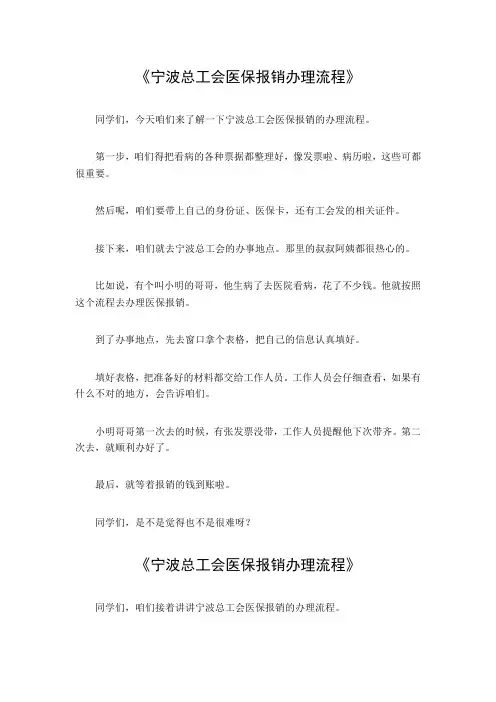 《宁波总工会医保报销办理流程》

同学们，今天咱们来了解一下宁波总工会医保报销的办理流程。

第一步，咱们得把看病的各种票据都整理好，像发票啦、病历啦，这些可都很重要。

然后呢，咱们要带上自己的身份证、医保卡，还有工会发的相关证件。

接下来，咱们就去宁波总工会的办事地点。那里的叔叔阿姨都很热心的。

比如说，有个叫小明的哥哥，他生病了去医院看病，花了不少钱。他就按照这个流程去办理医保报销。

到了办事地点，先去窗口拿个表格，把自己的信息认真填好。

填好表格，把准备好的材料都交给工作人员，工作人员会仔细查看，如果有什么不对的地方，会告诉咱们。

小明哥哥第一次去的时候，有张发票没带，工作人员提醒他下次带齐。第二次去，就顺利办好了。

最后，就等着报销的钱到账啦。

同学们，是不是觉得也不是很难呀？

《宁波总工会医保报销办理流程》

同学们，咱们接着讲讲宁波总工会医保报销的办理流程。